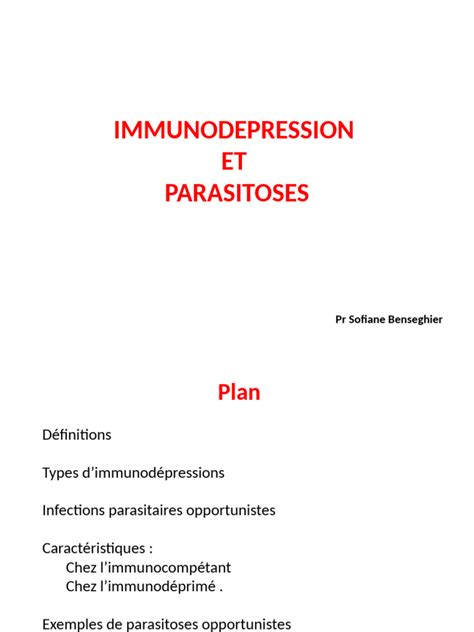 IMMUNODEPRESSION
ET
PARASITOSES

Pr Sofiane Benseghier

Plan

Définitions

Types d'immunodépressions

Infections parasitaires opportunistes

Caractéristiques :
Chez l'immunocompétant
Chez l'immunodéprimé .

Exemples de parasitoses opportunistes